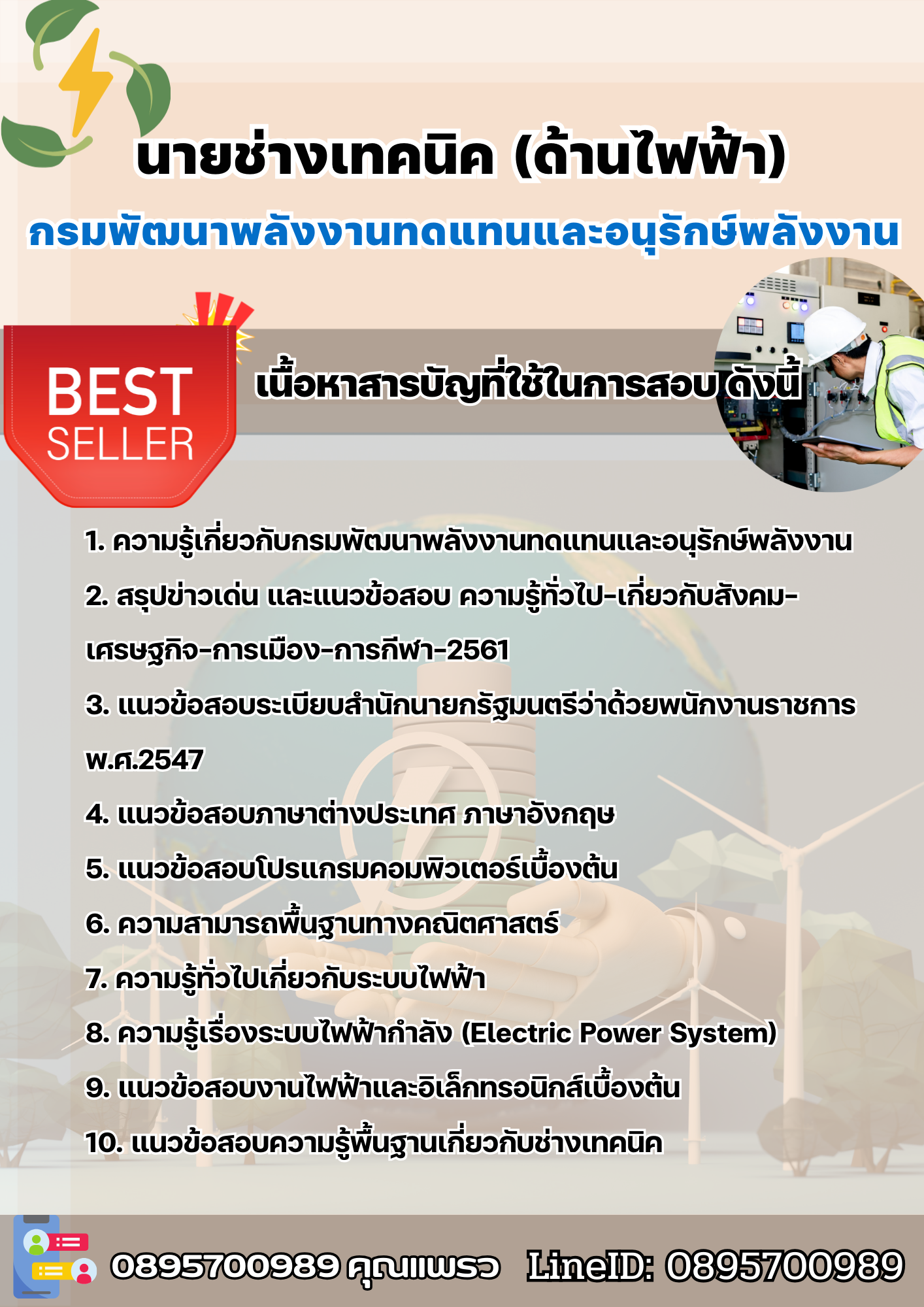 นายช่างเทคนิค (ด้านไฟฟ้า)

กรมพัฒนาพลังงานทดแทนและอนุรักษ์พลังงาน

BEST SELLER

เนื้อหาสารบัญที่ใช้ในการสอบ ดังนี้

1. ความรู้เกี่ยวกับกรมพัฒนาพลังงานทดแทนและอนุรักษ์พลังงาน

2. สรุปข่าวเด่น และแนวข้อสอบ ความรู้ทั่วไป-เกี่ยวกับสังคม-เศรษฐกิจ-การเมือง-การกีฬา-2561

3. แนวข้อสอบระเบียบสำนักนายกรัฐมนตรีว่าด้วยพนักงานราชการ พ.ศ.2547

4. แนวข้อสอบภาษาต่างประเทศ ภาษาอังกฤษ

5. แนวข้อสอบโปรแกรมคอมพิวเตอร์เบื้องต้น

6. ความสามารถพื้นฐานทางคณิตศาสตร์

7. ความรู้ทั่วไปเกี่ยวกับระบบไฟฟ้า

8. ความรู้เรื่องระบบไฟฟ้ากำลัง (Electric Power System)

9. แนวข้อสอบงานไฟฟ้าและอิเล็กทรอนิกส์เบื้องต้น

10. แนวข้อสอบความรู้พื้นฐานเกี่ยวกับช่างเทคนิค

0895700989 คุณแพรว LineID: 0895700989